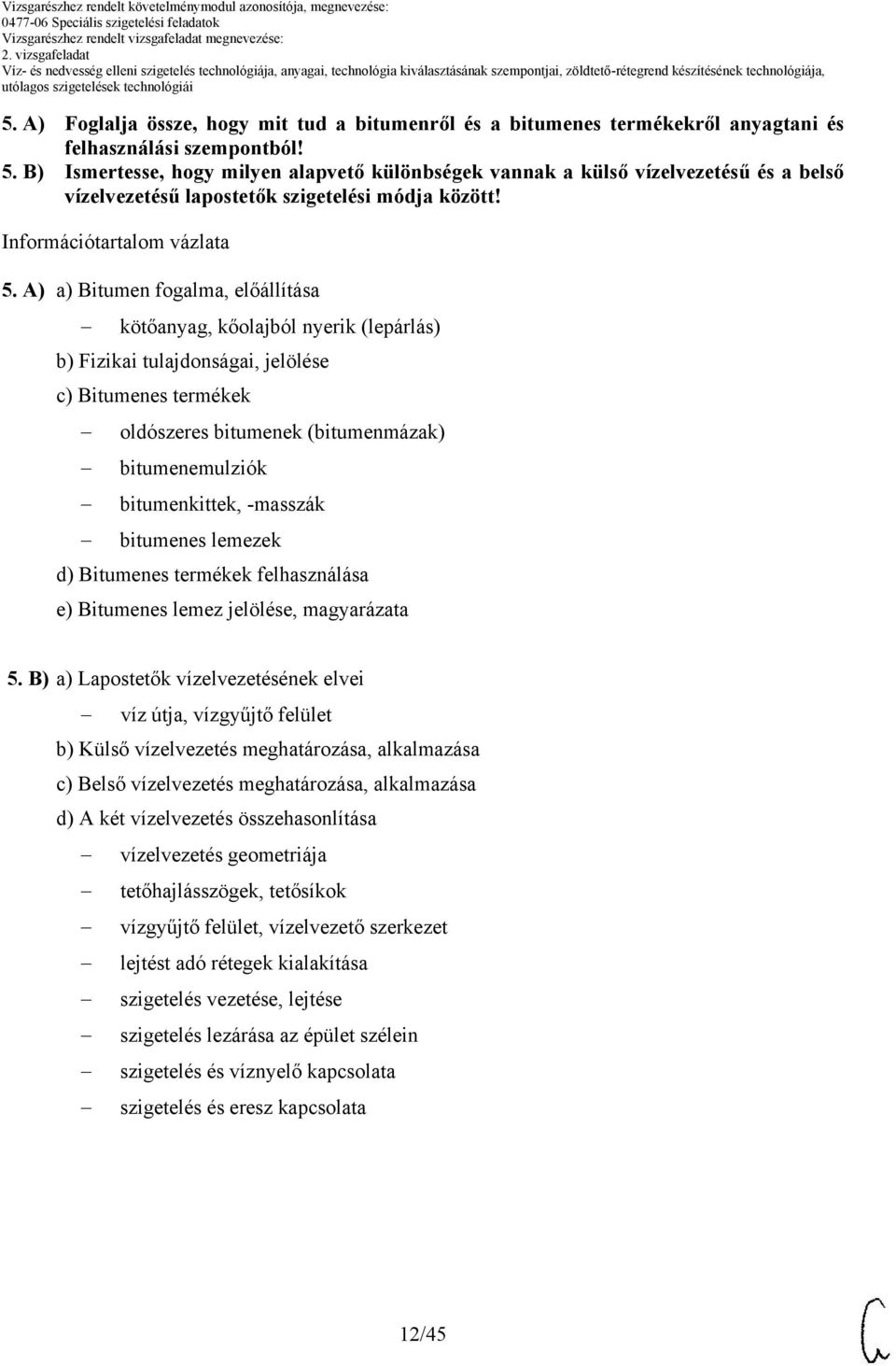 Vizsgarészhez rendelt követelménymodul azonosítója, megnevezése:
0477-06 Speciális szigetelési feladatok
Vizsgarészhez rendelt vizsgafeladat megnevezése:
2. vizsgafeladat
Víz- és nedvesség elleni szigetelés technológiája, anyagai, technológia kiválasztásának szempontjai, zöldtető-rétegrend készítésének technológiája, utólagos szigetelések technológiái

5. A) Foglalja össze, hogy mit tud a bitumenről és a bitumenes termékekről anyagtani és felhasználási szempontból!
5. B) Ismertesse, hogy milyen alapvető különbségek vannak a külső vízelvezetésű és a belső vízelvezetésű lapostetők szigetelési módja között!

Információtartalom vázlata

5. A) a) Bitumen fogalma, előállítása
– kötőanyag, kőolajból nyerik (lepárlás)
b) Fizikai tulajdonságai, jelölése
c) Bitumenes termékek
– oldószeres bitumenek (bitumenmázak)
– bitumenemulziók
– bitumenkittek, -masszák
– bitumenes lemezek
d) Bitumenes termékek felhasználása
e) Bitumenes lemez jelölése, magyarázata

5. B) a) Lapostetők vízelvezetésének elvei
– víz útja, vízgyűjtő felület
b) Külső vízelvezetés meghatározása, alkalmazása
c) Belső vízelvezetés meghatározása, alkalmazása
d) A két vízelvezetés összehasonlítása
– vízelvezetés geometriája
– tetőhajlásszögek, tetősíkok
– vízgyűjtő felület, vízelvezető szerkezet
– lejtést adó rétegek kialakítása
– szigetelés vezetése, lejtése
– szigetelés lezárása az épület szélein
– szigetelés és víznyelő kapcsolata
– szigetelés és eresz kapcsolata

12/45